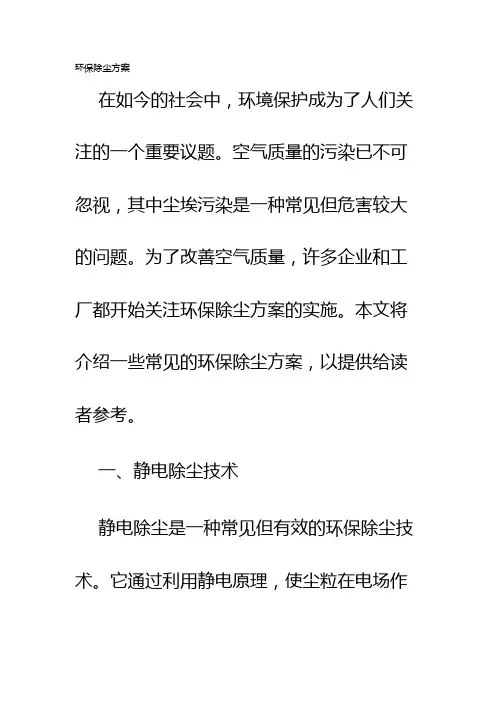 环保除尘方案

在如今的社会中，环境保护成为了人们关注的一个重要议题。空气质量的污染已不可忽视，其中尘埃污染是一种常见但危害较大的问题。为了改善空气质量，许多企业和工厂都开始关注环保除尘方案的实施。本文将介绍一些常见的环保除尘方案，以提供给读者参考。

一、静电除尘技术

静电除尘是一种常见但有效的环保除尘技术。它通过利用静电原理，使尘粒在电场作